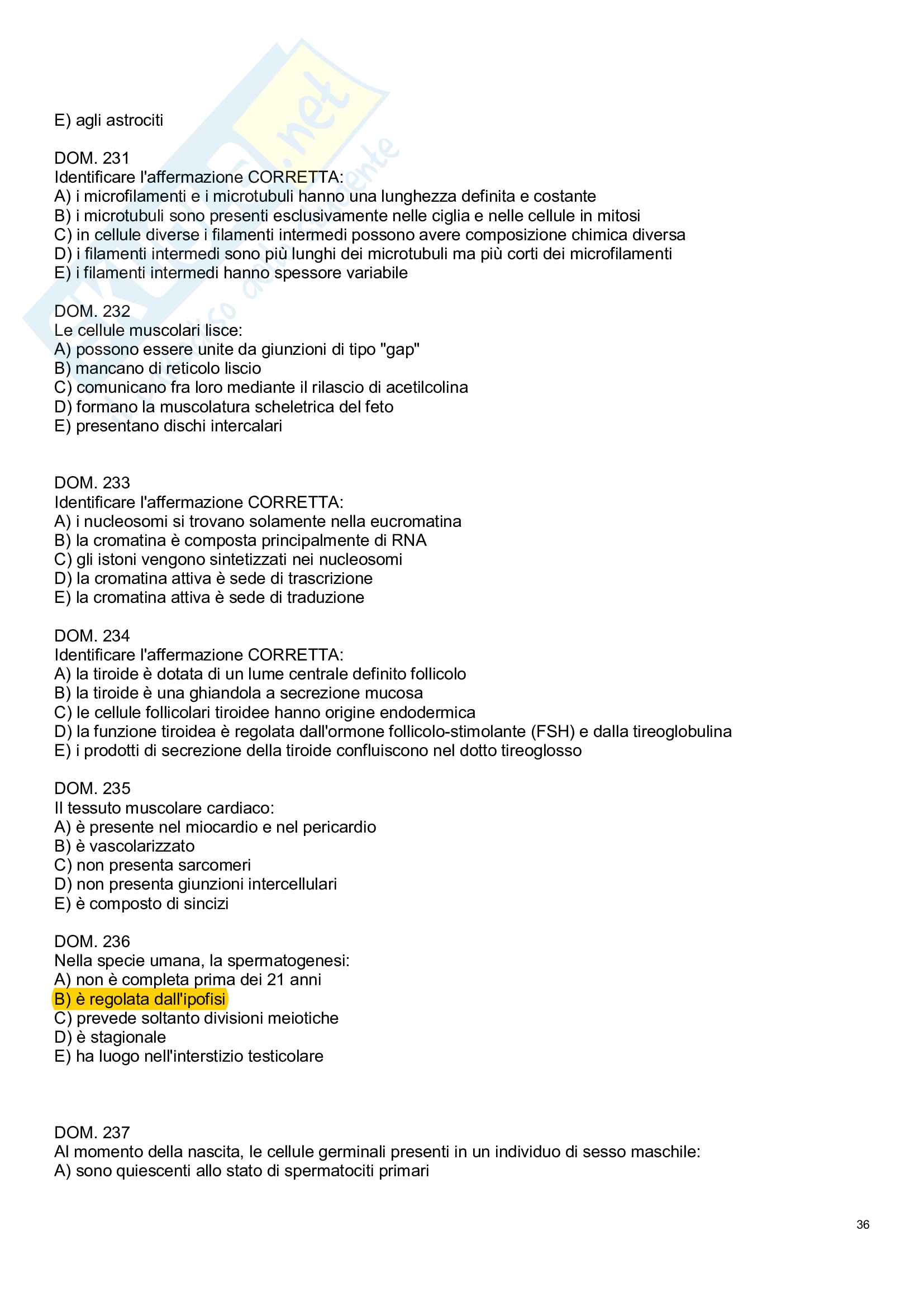 E) agli astrociti

DOM. 231
Identificare l'affermazione CORRETTA:
A) i microfilamenti e i microtubuli hanno una lunghezza definita e costante
B) i microtubuli sono presenti esclusivamente nelle ciglia e nelle cellule in mitosi
C) in cellule diverse i filamenti intermedi possono avere composizione chimica diversa
D) i filamenti intermedi sono più lunghi dei microtubuli ma più corti dei microfilamenti
E) i filamenti intermedi hanno spessore variabile

DOM. 232
Le cellule muscolari lisce:
A) possono essere unite da giunzioni di tipo "gap"
B) mancano di reticolo liscio
C) comunicano fra loro mediante il rilascio di acetilcolina
D) formano la muscolatura scheletrica del feto
E) presentano dischi intercalari

DOM. 233
Identificare l'affermazione CORRETTA:
A) i nucleosomi si trovano solamente nella eucromatina
B) la cromatina è composta principalmente di RNA
C) gli istoni vengono sintetizzati nei nucleosomi
D) la cromatina attiva è sede di trascrizione
E) la cromatina attiva è sede di traduzione

DOM. 234
Identificare l'affermazione CORRETTA:
A) la tiroide è dotata di un lume centrale definito follicolo
B) la tiroide è una ghiandola a secrezione mucosa
C) le cellule follicolari tiroidee hanno origine endodermica
D) la funzione tiroidea è regolata dall'ormone follicolo-stimolante (FSH) e dalla tireoglobulina
E) i prodotti di secrezione della tiroide confluiscono nel dotto tireoglosso

DOM. 235
Il tessuto muscolare cardiaco:
A) è presente nel miocardio e nel pericardio
B) è vascolarizzato
C) non presenta sarcomeri
D) non presenta giunzioni intercellulari
E) è composto di sincizi

DOM. 236
Nella specie umana, la spermatogenesi:
A) non è completa prima dei 21 anni
B) è regolata dall'ipofisi
C) prevede soltanto divisioni meiotiche
D) è stagionale
E) ha luogo nell'interstizio testicolare

DOM. 237
Al momento della nascita, le cellule germinali presenti in un individuo di sesso maschile:
A) sono quiescenti allo stato di spermatociti primari

36